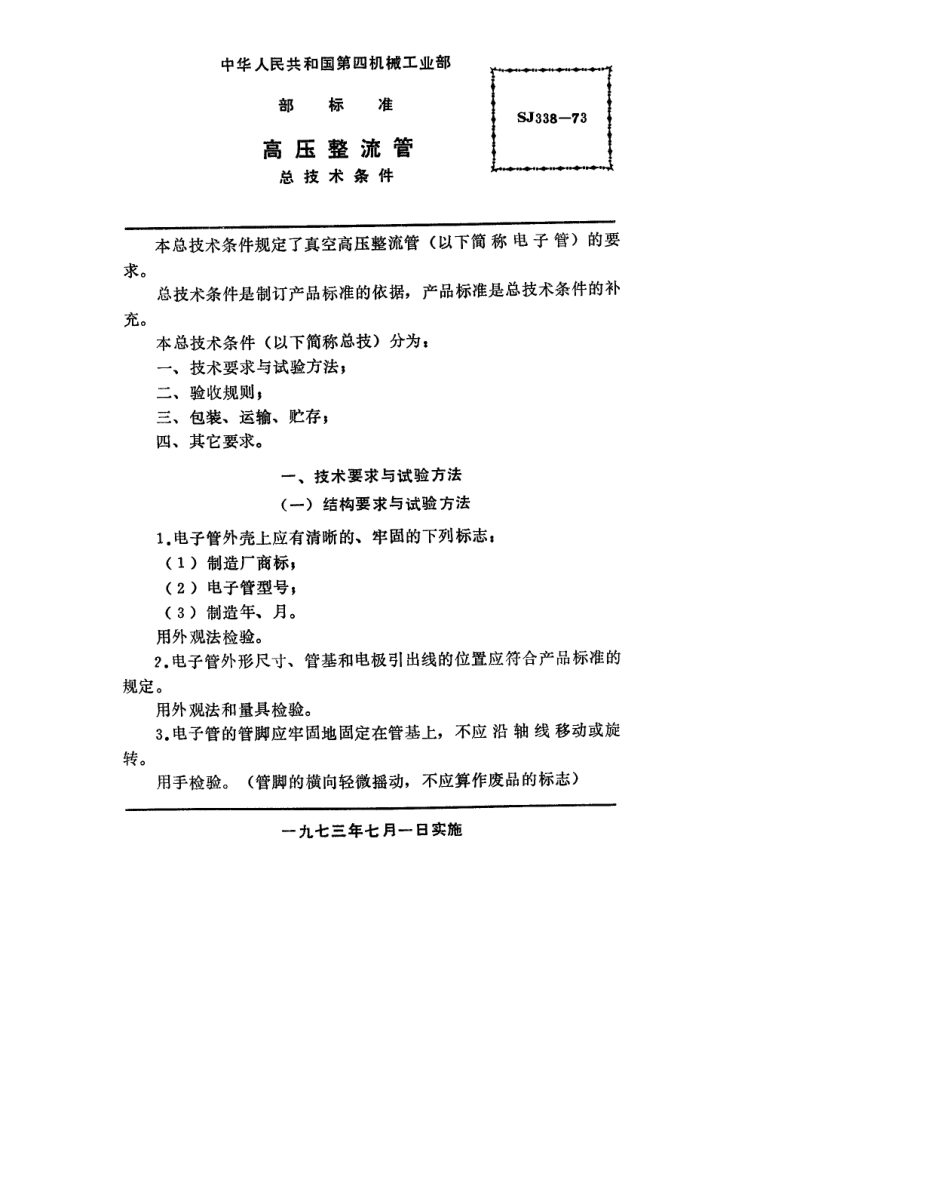 中华人民共和国第四机械工业部

部 标 准

SJ338—73

高压整流管

总技术条件

本总技术条件规定了真空高压整流管（以下简称电子管）的要求。

总技术条件是制订产品标准的依据，产品标准是总技术条件的补充。

本总技术条件（以下简称总技）分为：

一、技术要求与试验方法；

二、验收规则；

三、包装、运输、贮存；

四、其它要求。

一、技术要求与试验方法

（一）结构要求与试验方法

1.电子管外壳上应有清晰的、牢固的下列标志：

（1）制造厂商标；

（2）电子管型号；

（3）制造年、月。

用外观法检验。

2.电子管外形尺寸、管基和电极引出线的位置应符合产品标准的规定。

用外观法和量具检验。

3.电子管的管脚应牢固地固定在管基上，不应沿轴线移动或旋转。

用手检验。（管脚的横向轻微摇动，不应算作废品的标志）

一九七三年七月一日实施